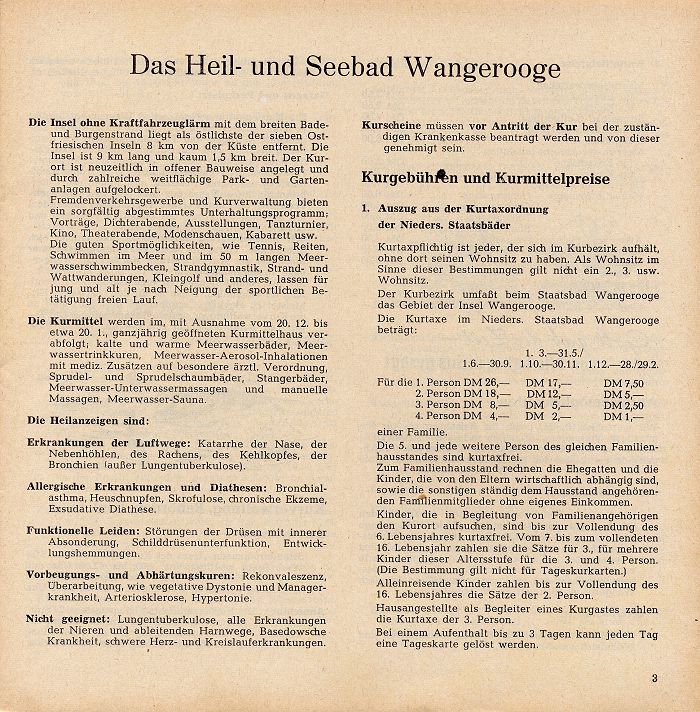 Das Heil- und Seebad Wangerooge

Die Insel ohne Kraftfahrzeuglärm mit dem breiten Bade- und Burgenstrand liegt als östlichste der sieben Ostfriesischen Inseln 8 km von der Küste entfernt. Die Insel ist 9 km lang und kaum 1,5 km breit. Der Kurort ist neuzeitlich in offener Bauweise angelegt und durch zahlreiche weitflächige Park- und Gartenanlagen aufgelockert.
Fremdenverkehrsgewerbe und Kurverwaltung bieten ein sorgfältig abgestimmtes Unterhaltungsprogramm; Vorträge, Dichterabende, Ausstellungen, Tanzturnier, Kino, Theaterabende, Modenschauen, Kabarett usw. Die guten Sportmöglichkeiten, wie Tennis, Reiten, Schwimmen im Meer und im 50 m langen Meerwasserschwimmbecken, Strandgymnastik, Strand- und Wattwanderungen, Kleingolf und anderes, lassen für jung und alt je nach Neigung der sportlichen Betätigung freien Lauf.

Die Kurmittel werden im, mit Ausnahme vom 20. 12. bis etwa 20. 1., ganzjährig geöffneten Kurmittelhaus verabfolgt; kalte und warme Meerwasserbäder, Meerwassertrinkkuren, Meerwasser-Aerosol-Inhalationen mit mediz. Zusätzen auf besondere ärztl. Verordnung, Sprudel- und Sprudelschaumbäder, Stangerbäder, Meerwasser-Unterwassermassagen und manuelle Massagen, Meerwasser-Sauna.

Die Heilanzeigen sind:

Erkrankungen der Luftwege: Katarrhe der Nase, der Nebenhöhlen, des Rachens, des Kehlkopfes, der Bronchien (außer Lungentuberkulose).

Allergische Erkrankungen und Diathesen: Bronchialasthma, Heuschnupfen, Skrofulose, chronische Ekzeme, Exsudative Diathese.

Funktionelle Leiden: Störungen der Drüsen mit innerer Absonderung, Schilddrüsenunterfunktion, Entwicklungshemmungen.

Vorbeugungs- und Abhärtungskuren: Rekonvaleszenz, Überarbeitung, wie vegetative Dystonie und Managerkrankheit, Arteriosklerose, Hypertonie.

Nicht geeignet: Lungentuberkulose, alle Erkrankungen der Nieren und ableitenden Harnwege, Basedowsche Krankheit, schwere Herz- und Kreislauferkrankungen.

Kurscheine müssen vor Antritt der Kur bei der zuständigen Krankenkasse beantragt werden und von dieser genehmigt sein.

Kurgebühren und Kurmittelpreise

1. Auszug aus der Kurtaxordnung der Nieders. Staatsbäder

Kurtaxpflichtig ist jeder, der sich im Kurbezirk aufhält, ohne dort seinen Wohnsitz zu haben. Als Wohnsitz im Sinne dieser Bestimmungen gilt nicht ein 2., 3. usw. Wohnsitz.
Der Kurbezirk umfaßt beim Staatsbad Wangerooge das Gebiet der Insel Wangerooge.
Die Kurtaxe im Nieders. Staatsbad Wangerooge beträgt:

| | 1.6.—30.9. | 1. 3.—31.5./ 1.10.—30.11. | 1.12.—28./29.2. |
|---|---|---|---|
| Für die 1. Person | DM 26,— | DM 17,— | DM 7,50 |
| 2. Person | DM 18,— | DM 12,— | DM 5,— |
| 3. Person | DM 8,— | DM 5,— | DM 2,50 |
| 4. Person | DM 4,— | DM 2,— | DM 1,— |

einer Familie.
Die 5. und jede weitere Person des gleichen Familienhausstandes sind kurtaxfrei.
Zum Familienhausstand rechnen die Ehegatten und die Kinder, die von den Eltern wirtschaftlich abhängig sind, sowie die sonstigen ständig dem Hausstand angehörenden Familienmitglieder ohne eigenes Einkommen.
Kinder, die in Begleitung von Familienangehörigen den Kurort aufsuchen, sind bis zur Vollendung des 6. Lebensjahres kurtaxfrei. Vom 7. bis zum vollendeten 16. Lebensjahr zahlen sie die Sätze für 3., für mehrere Kinder dieser Altersstufe für die 3. und 4. Person. (Die Bestimmung gilt nicht für Tageskurkarten.)
Alleinreisende Kinder zahlen bis zur Vollendung des 16. Lebensjahres die Sätze der 2. Person.
Hausangestellte als Begleiter eines Kurgastes zahlen die Kurtaxe der 3. Person.
Bei einem Aufenthalt bis zu 3 Tagen kann jeden Tag eine Tageskarte gelöst werden.

3